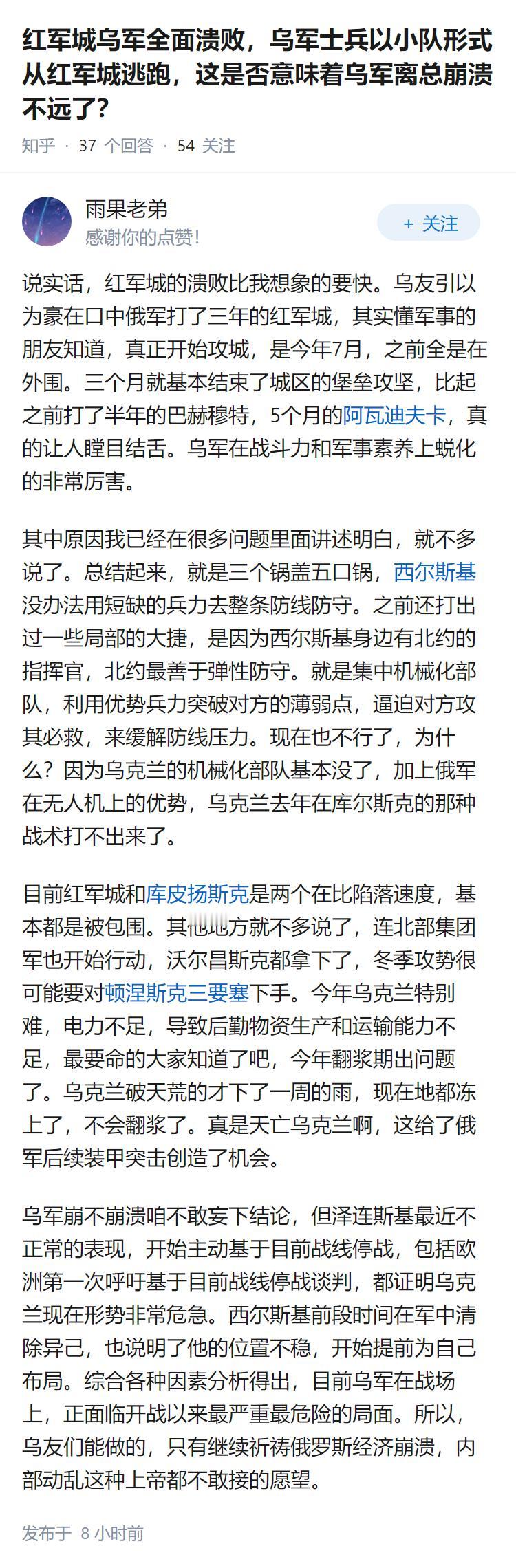 红军城乌军全面溃败，乌军士兵以小队形式从红军城逃跑，这是否意味着乌军离总崩溃不远了？

知乎 · 37 个回答 · 54 关注

雨果老弟
感谢你的点赞！

+ 关注

说实话，红军城的溃败比我想象的要快。乌友引以为豪在口中俄军打了三年的红军城，其实懂军事的朋友知道，真正开始攻城，是今年7月，之前全是在外围。三个月就基本结束了城区的堡垒攻坚，比起之前打了半年的巴赫穆特，5个月的阿瓦迪夫卡，真的让人瞠目结舌。乌军在战斗力和军事素养上蜕化的非常厉害。

其中原因我已经在很多问题里面讲述明白，就不多说了。总结起来，就是三个锅盖五口锅，西尔斯基没办法用短缺的兵力去整条防线防守。之前还打出过一些局部的大捷，是因为西尔斯基身边有北约的指挥官，北约最善于弹性防守。就是集中机械化部队，利用优势兵力突破对方的薄弱点，逼迫对方攻其必救，来缓解防线压力。现在也不行了，为什么？因为乌克兰的机械化部队基本没了，加上俄军在无人机上的优势，乌克兰去年在库尔斯克的那种战术打不出来了。

目前红军城和库皮扬斯克是两个在比陷落速度，基本都是被包围。其他地方就不多说了，连北部集团军也开始行动，沃尔昌斯克都拿下了，冬季攻势很可能要对顿涅斯克三要塞下手。今年乌克兰特别难，电力不足，导致后勤物资生产和运输能力不足，最要命的大家知道了吧，今年翻浆期出问题了。乌克兰破天荒的才下了一周的雨，现在地都冻上了，不会翻浆了。真是天亡乌克兰啊，这给了俄军后续装甲突击创造了机会。

乌军崩不崩溃咱不敢妄下结论，但泽连斯基最近不正常的表现，开始主动基于目前战线停战，包括欧洲第一次呼吁基于目前战线停战谈判，都证明乌克兰现在形势非常危急。西尔斯基前段时间在军中清除异己，也说明了他的位置不稳，开始提前为自己布局。综合各种因素分析得出，目前乌军在战场上，正面临开战以来最严重最危险的局面。所以，乌友们能做的，只有继续祈祷俄罗斯经济崩溃，内部动乱这种上帝都不敢接的愿望。

发布于 8 小时前